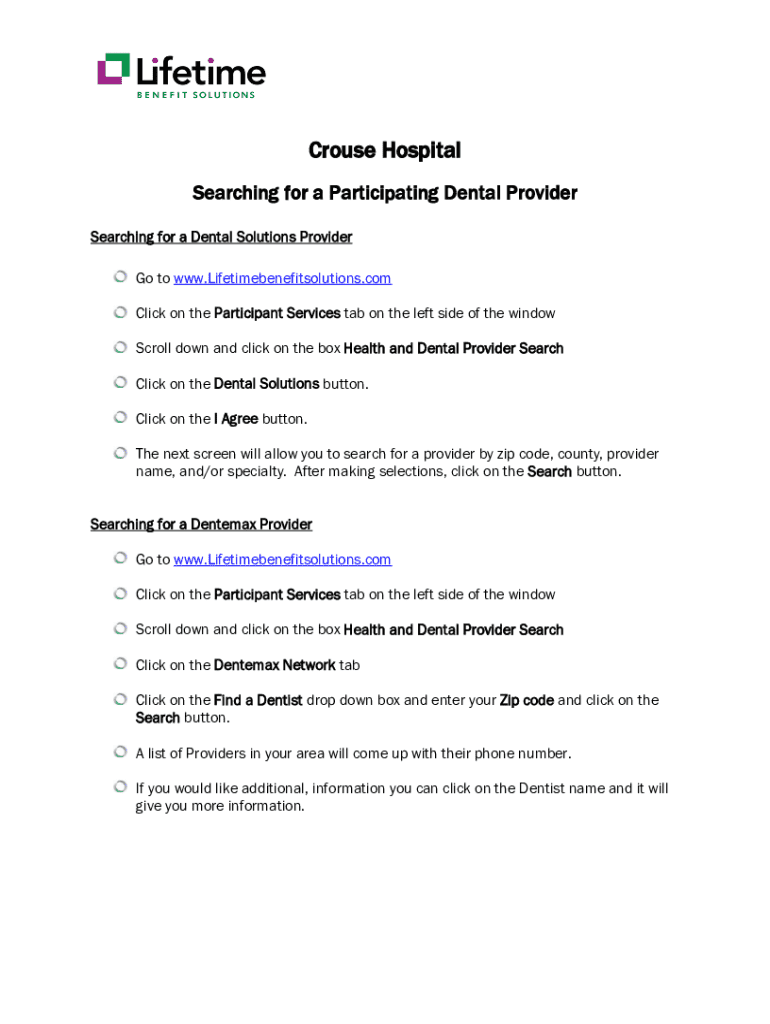 Lifetime
BENEFIT SOLUTIONS

Crouse Hospital

Searching for a Participating Dental Provider

Searching for a Dental Solutions Provider

Go to www.Lifetimebenefitsolutions.com

Click on the Participant Services tab on the left side of the window

Scroll down and click on the box Health and Dental Provider Search

Click on the Dental Solutions button.

Click on the I Agree button.

The next screen will allow you to search for a provider by zip code, county, provider name, and/or specialty. After making selections, click on the Search button.

Searching for a Dentemax Provider

Go to www.Lifetimebenefitsolutions.com

Click on the Participant Services tab on the left side of the window

Scroll down and click on the box Health and Dental Provider Search

Click on the Dentemax Network tab

Click on the Find a Dentist drop down box and enter your Zip code and click on the Search button.

A list of Providers in your area will come up with their phone number.

If you would like additional, information you can click on the Dentist name and it will give you more information.